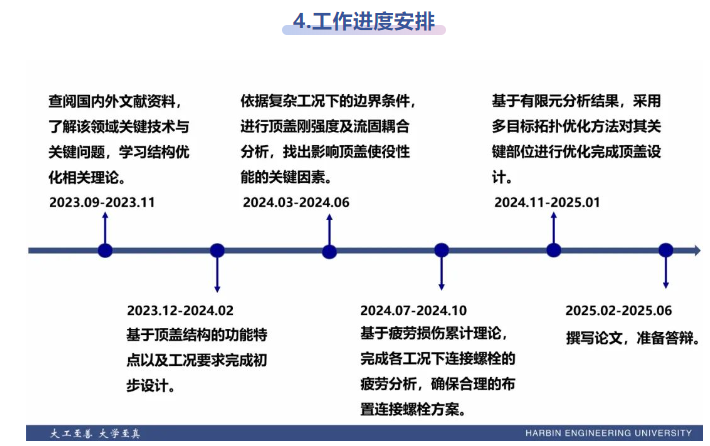 4.工作进度安排

查阅国内外文献资料，了解该领域关键技术与关键问题，学习结构优化相关理论。
2023.09-2023.11

依据复杂工况下的边界条件，进行顶盖刚强度及流固耦合分析，找出影响顶盖使役性能的关键因素。
2024.03-2024.06

基于有限元分析结果，采用多目标拓扑优化方法对其关键部位进行优化完成顶盖设计。
2024.11-2025.01

2023.12-2024.02
基于顶盖结构的功能特点以及工况要求完成初步设计。

2024.07-2024.10
基于疲劳损伤累计理论，完成各工况下连接螺栓的疲劳分析，确保合理的布置连接螺栓方案。

2025.02-2025.06
撰写论文，准备答辩。

大工至善 大学至真
HARBIN ENGINEERING UNIVERSITY